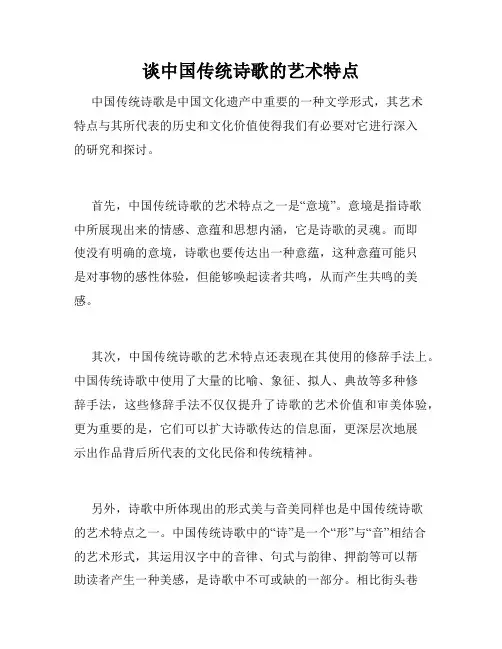 谈中国传统诗歌的艺术特点

中国传统诗歌是中国文化遗产中重要的一种文学形式，其艺术特点与其所代表的历史和文化价值使得我们有必要对它进行深入的研究和探讨。

首先，中国传统诗歌的艺术特点之一是“意境”。意境是指诗歌中所展现出来的情感、意蕴和思想内涵，它是诗歌的灵魂。而即使没有明确的意境，诗歌也要传达出一种意蕴，这种意蕴可能只是对事物的感性体验，但能够唤起读者共鸣，从而产生共鸣的美感。

其次，中国传统诗歌的艺术特点还表现在其使用的修辞手法上。中国传统诗歌中使用了大量的比喻、象征、拟人、典故等多种修辞手法，这些修辞手法不仅仅提升了诗歌的艺术价值和审美体验，更为重要的是，它们可以扩大诗歌传达的信息面，更深层次地展示出作品背后所代表的文化民俗和传统精神。

另外，诗歌中所体现出的形式美与音美同样也是中国传统诗歌的艺术特点之一。中国传统诗歌中的“诗”是一个“形”与“音”相结合的艺术形式，其运用汉字中的音律、句式与韵律、押韵等可以帮助读者产生一种美感，是诗歌中不可或缺的一部分。相比街头巷